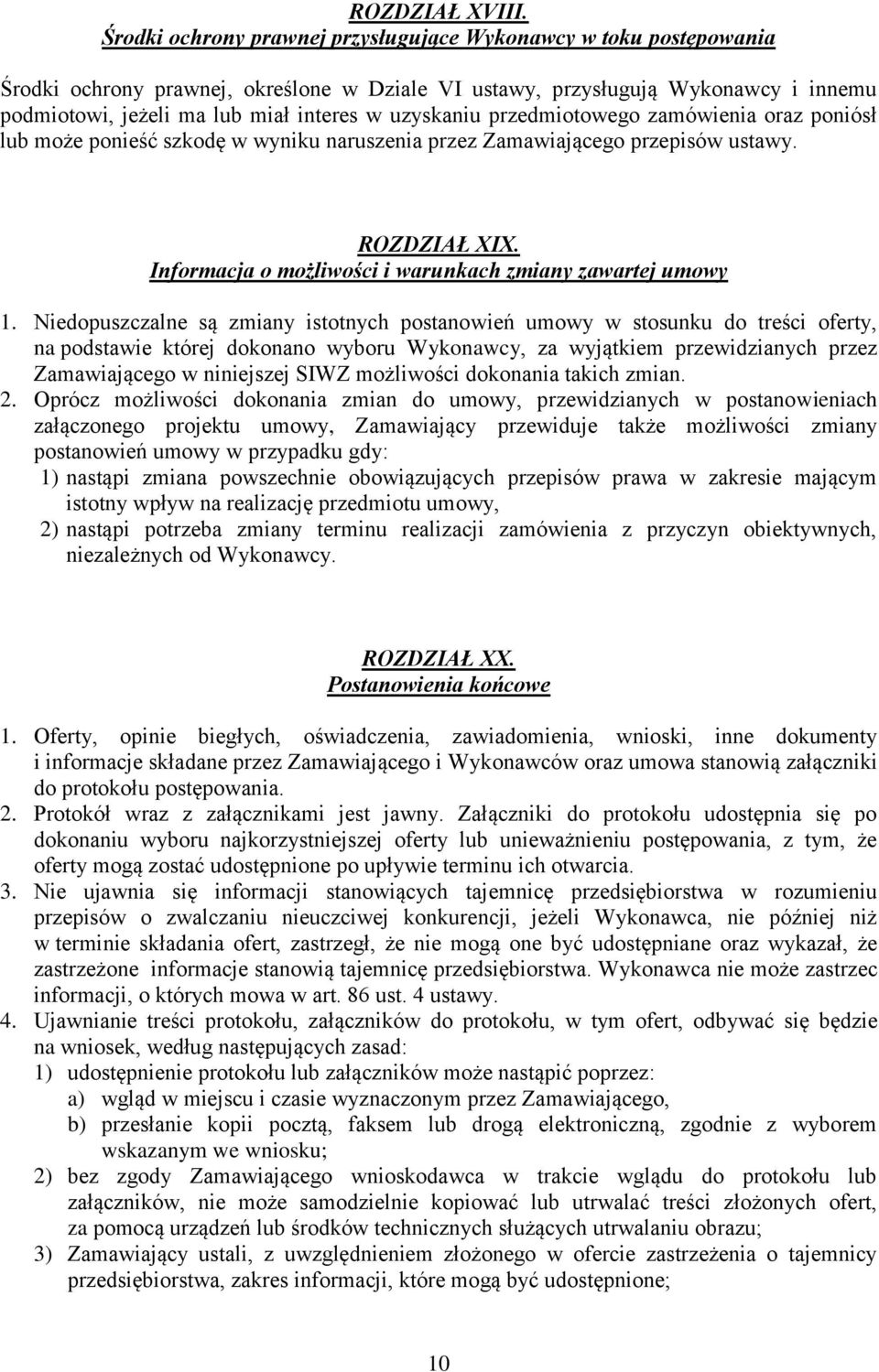 ROZDZIAŁ XVIII.
Środki ochrony prawnej przysługujące Wykonawcy w toku postępowania

Środki ochrony prawnej, określone w Dziale VI ustawy, przysługują Wykonawcy i innemu podmiotowi, jeżeli ma lub miał interes w uzyskaniu przedmiotowego zamówienia oraz poniósł lub może ponieść szkodę w wyniku naruszenia przez Zamawiającego przepisów ustawy.

ROZDZIAŁ XIX.
Informacja o możliwości i warunkach zmiany zawartej umowy

1. Niedopuszczalne są zmiany istotnych postanowień umowy w stosunku do treści oferty, na podstawie której dokonano wyboru Wykonawcy, za wyjątkiem przewidzianych przez Zamawiającego w niniejszej SIWZ możliwości dokonania takich zmian.
2. Oprócz możliwości dokonania zmian do umowy, przewidzianych w postanowieniach załączonego projektu umowy, Zamawiający przewiduje także możliwości zmiany postanowień umowy w przypadku gdy:
1) nastąpi zmiana powszechnie obowiązujących przepisów prawa w zakresie mającym istotny wpływ na realizację przedmiotu umowy,
2) nastąpi potrzeba zmiany terminu realizacji zamówienia z przyczyn obiektywnych, niezależnych od Wykonawcy.

ROZDZIAŁ XX.
Postanowienia końcowe

1. Oferty, opinie biegłych, oświadczenia, zawiadomienia, wnioski, inne dokumenty i informacje składane przez Zamawiającego i Wykonawców oraz umowa stanowią załączniki do protokołu postępowania.
2. Protokół wraz z załącznikami jest jawny. Załączniki do protokołu udostępnia się po dokonaniu wyboru najkorzystniejszej oferty lub unieważnieniu postępowania, z tym, że oferty mogą zostać udostępnione po upływie terminu ich otwarcia.
3. Nie ujawnia się informacji stanowiących tajemnicę przedsiębiorstwa w rozumieniu przepisów o zwalczaniu nieuczciwej konkurencji, jeżeli Wykonawca, nie później niż w terminie składania ofert, zastrzegł, że nie mogą one być udostępniane oraz wykazał, że zastrzeżone informacje stanowią tajemnicę przedsiębiorstwa. Wykonawca nie może zastrzec informacji, o których mowa w art. 86 ust. 4 ustawy.
4. Ujawnianie treści protokołu, załączników do protokołu, w tym ofert, odbywać się będzie na wniosek, według następujących zasad:
1) udostępnienie protokołu lub załączników może nastąpić poprzez:
a) wgląd w miejscu i czasie wyznaczonym przez Zamawiającego,
b) przesłanie kopii pocztą, faksem lub drogą elektroniczną, zgodnie z wyborem wskazanym we wniosku;
2) bez zgody Zamawiającego wnioskodawca w trakcie wglądu do protokołu lub załączników, nie może samodzielnie kopiować lub utrwalać treści złożonych ofert, za pomocą urządzeń lub środków technicznych służących utrwalaniu obrazu;
3) Zamawiający ustali, z uwzględnieniem złożonego w ofercie zastrzeżenia o tajemnicy przedsiębiorstwa, zakres informacji, które mogą być udostępnione;

10